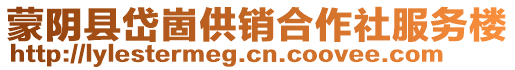 蒙阴县岱崮供销合作社服务楼
http://lylestermeg.cn.coovee.com